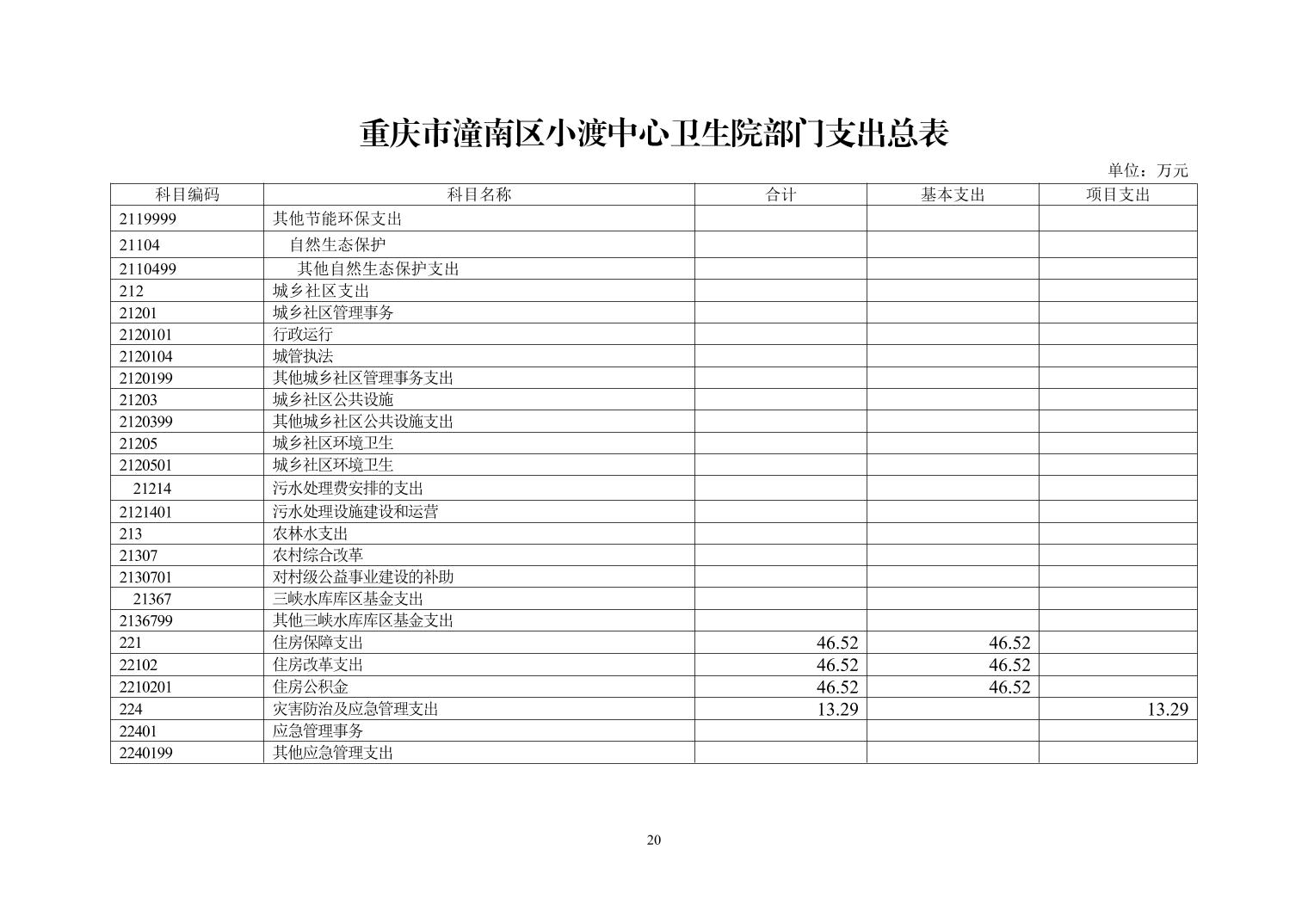 重庆市潼南区小渡中心卫生院部门支出总表

单位：万元

| 科目编码 | 科目名称 | 合计 | 基本支出 | 项目支出 |
|---|---|---|---|---|
| 2119999 | 其他节能环保支出 | | | |
| 21104 | 自然生态保护 | | | |
| 2110499 | 其他自然生态保护支出 | | | |
| 212 | 城乡社区支出 | | | |
| 21201 | 城乡社区管理事务 | | | |
| 2120101 | 行政运行 | | | |
| 2120104 | 城管执法 | | | |
| 2120199 | 其他城乡社区管理事务支出 | | | |
| 21203 | 城乡社区公共设施 | | | |
| 2120399 | 其他城乡社区公共设施支出 | | | |
| 21205 | 城乡社区环境卫生 | | | |
| 2120501 | 城乡社区环境卫生 | | | |
| 21214 | 污水处理费安排的支出 | | | |
| 2121401 | 污水处理设施建设和运营 | | | |
| 213 | 农林水支出 | | | |
| 21307 | 农村综合改革 | | | |
| 2130701 | 对村级公益事业建设的补助 | | | |
| 21367 | 三峡水库库区基金支出 | | | |
| 2136799 | 其他三峡水库库区基金支出 | | | |
| 221 | 住房保障支出 | 46.52 | 46.52 | |
| 22102 | 住房改革支出 | 46.52 | 46.52 | |
| 2210201 | 住房公积金 | 46.52 | 46.52 | |
| 224 | 灾害防治及应急管理支出 | 13.29 | | 13.29 |
| 22401 | 应急管理事务 | | | |
| 2240199 | 其他应急管理支出 | | | |

20